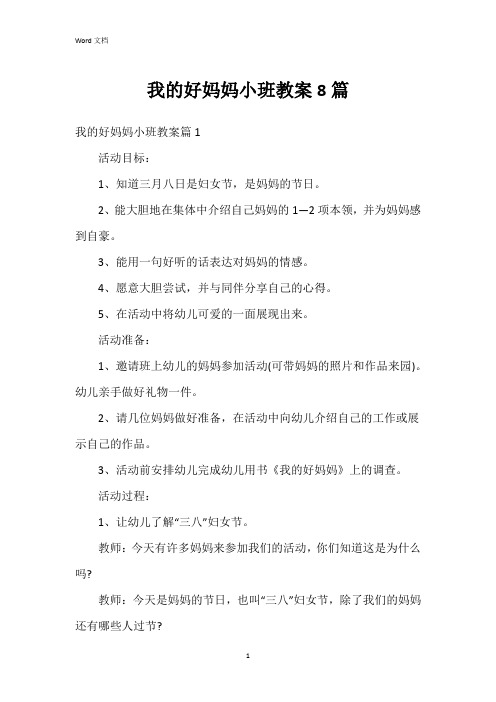 Word 文档

我的好妈妈小班教案 8 篇

我的好妈妈小班教案篇 1

活动目标：

1、知道三月八日是妇女节，是妈妈的节日。

2、能大胆地在集体中介绍自己妈妈的 1—2 项本领，并为妈妈感到自豪。

3、能用一句好听的话表达对妈妈的情感。

4、愿意大胆尝试，并与同伴分享自己的心得。

5、在活动中将幼儿可爱的一面展现出来。

活动准备：

1、邀请班上幼儿的妈妈参加活动(可带妈妈的照片和作品来园)。幼儿亲手做好礼物一件。

2、请几位妈妈做好准备，在活动中向幼儿介绍自己的工作或展示自己的作品。

3、活动前安排幼儿完成幼儿用书《我的好妈妈》上的调查。

活动过程：

1、让幼儿了解“三八”妇女节。

教师：今天有许多妈妈来参加我们的活动，你们知道这是为什么吗?

教师：今天是妈妈的节日，也叫“三八”妇女节，除了我们的妈妈还有哪些人过节?

1